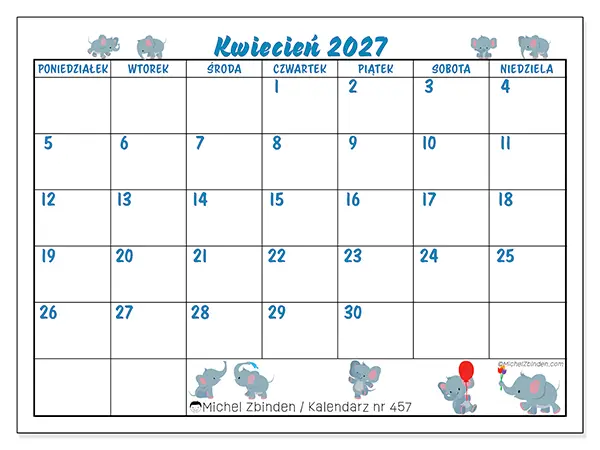 Kwiecień 2027

| PONIEDZIAŁEK | WTOREK | ŚRODA | CZWARTEK | PIĄTEK | SOBOTA | NIEDZIELA |
|---|---|---|---|---|---|---|
| | | | 1 | 2 | 3 | 4 |
| 5 | 6 | 7 | 8 | 9 | 10 | 11 |
| 12 | 13 | 14 | 15 | 16 | 17 | 18 |
| 19 | 20 | 21 | 22 | 23 | 24 | 25 |
| 26 | 27 | 28 | 29 | 30 | | |

©MichelZbinden.com

Michel Zbinden / Kalendarz nr 457